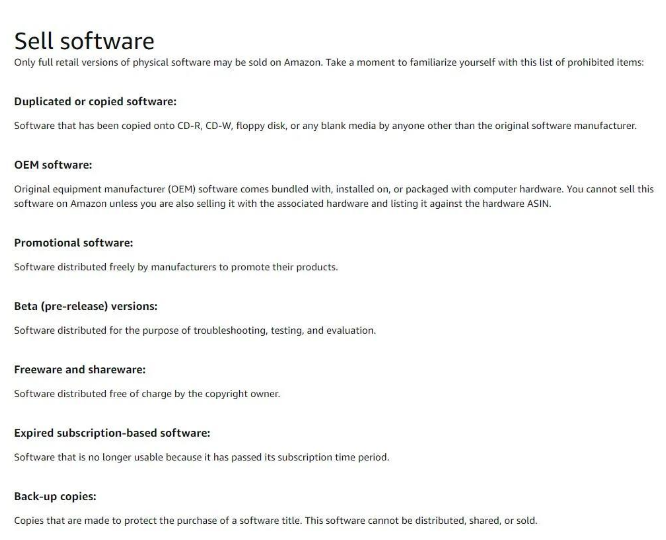 Sell software
Only full retail versions of physical software may be sold on Amazon. Take a moment to familiarize yourself with this list of prohibited items:

Duplicated or copied software:

Software that has been copied onto CD-R, CD-W, floppy disk, or any blank media by anyone other than the original software manufacturer.

OEM software:

Original equipment manufacturer (OEM) software comes bundled with, installed on, or packaged with computer hardware. You cannot sell this software on Amazon unless you are also selling it with the associated hardware and listing it against the hardware ASIN.

Promotional software:

Software distributed freely by manufacturers to promote their products.

Beta (pre-release) versions:

Software distributed for the purpose of troubleshooting, testing, and evaluation.

Freeware and shareware:

Software distributed free of charge by the copyright owner.

Expired subscription-based software:

Software that is no longer usable because it has passed its subscription time period.

Back-up copies:

Copies that are made to protect the purchase of a software title. This software cannot be distributed, shared, or sold.